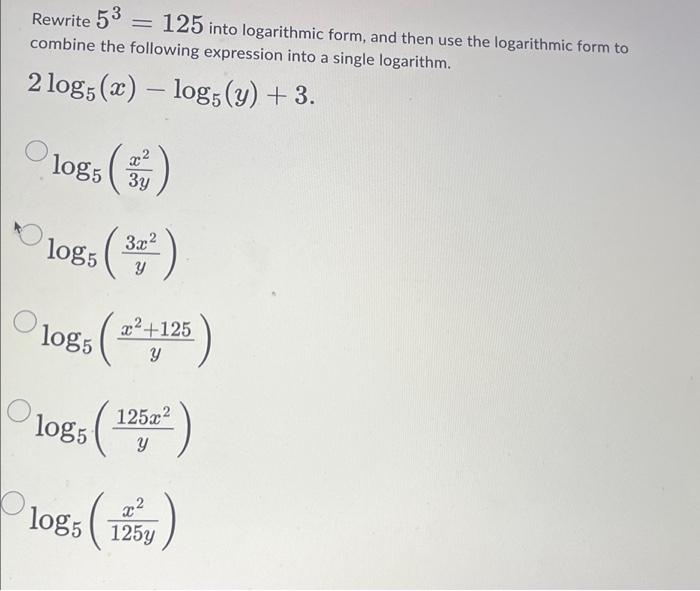 Rewrite $5^3 = 125$ into logarithmic form, and then use the logarithmic form to combine the following expression into a single logarithm.

$2\log_5(x) - \log_5(y) + 3.$

$\log_5\left(\frac{x^2}{3y}\right)$

$\log_5\left(\frac{3x^2}{y}\right)$

$\log_5\left(\frac{x^2+125}{y}\right)$

$\log_5\left(\frac{125x^2}{y}\right)$

$\log_5\left(\frac{x^2}{125y}\right)$